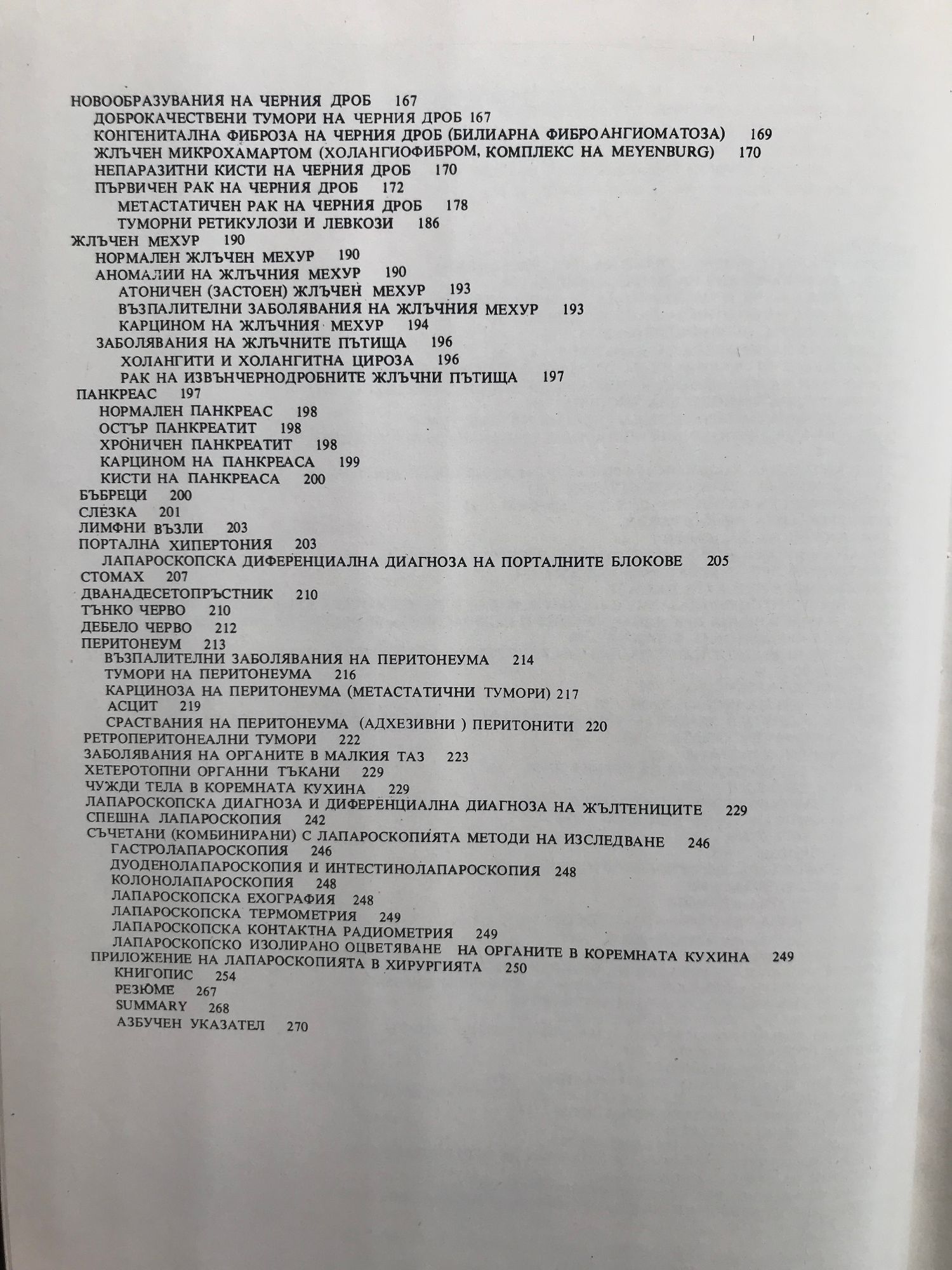 НОВООБРАЗУВАНИЯ НА ЧЕРНИЯ ДРОБ 167
ДОБРОКАЧЕСТВЕНИ ТУМОРИ НА ЧЕРНИЯ ДРОБ 167
КОНГЕНИТАЛНА ФИБРОЗА НА ЧЕРНИЯ ДРОБ (БИЛИАРНА ФИБРОАНГИОМАТОЗА) 169
ЖЛЪЧЕН МИКРОХАМАРТОМ (ХОЛАНГИОФИБРОМ, КОМПЛЕКС НА MEYENBURG) 170
НЕПАРАЗИТНИ КИСТИ НА ЧЕРНИЯ ДРОБ 170
ПЪРВИЧЕН РАК НА ЧЕРНИЯ ДРОБ 172
МЕТАСТАТИЧЕН РАК НА ЧЕРНИЯ ДРОБ 178
ТУМОРНИ РЕТИКУЛОЗИ И ЛЕВКОЗИ 186
ЖЛЪЧЕН МЕХУР 190
НОРМАЛЕН ЖЛЪЧЕН МЕХУР 190
АНОМАЛИИ НА ЖЛЪЧНИЯ МЕХУР 190
АТОНИЧЕН (ЗАСТОЕН) ЖЛЪЧЕН МЕХУР 193
ВЪЗПАЛИТЕЛНИ ЗАБОЛЯВАНИЯ НА ЖЛЪЧНИЯ МЕХУР 193
КАРЦИНОМ НА ЖЛЪЧНИЯ МЕХУР 194
ЗАБОЛЯВАНИЯ НА ЖЛЪЧНИТЕ ПЪТИЩА 196
ХОЛАНГИТИ И ХОЛАНГИТНА ЦИРОЗА 196
РАК НА ИЗВЪНЧЕРНОДРОБНИТЕ ЖЛЪЧНИ ПЪТИЩА 197
ПАНКРЕАС 197
НОРМАЛЕН ПАНКРЕАС 198
ОСТЪР ПАНКРЕАТИТ 198
ХРОНИЧЕН ПАНКРЕАТИТ 198
КАРЦИНОМ НА ПАНКРЕАСА 199
КИСТИ НА ПАНКРЕАСА 200
БЪБРЕЦИ 200
СЛЕЗКА 201
ЛИМФНИ ВЪЗЛИ 203
ПОРТАЛНА ХИПЕРТОНИЯ 203
ЛАПАРОСКОПСКА ДИФЕРЕНЦИАЛНА ДИАГНОЗА НА ПОРТАЛНИТЕ БЛОКОВЕ 205
СТОМАХ 207
ДВАНАДЕСЕТОПРЪСТНИК 210
ТЪНКО ЧЕРВО 210
ДЕБЕЛО ЧЕРВО 212
ПЕРИТОНЕУМ 213
ВЪЗПАЛИТЕЛНИ ЗАБОЛЯВАНИЯ НА ПЕРИТОНЕУМА 214
ТУМОРИ НА ПЕРИТОНЕУМА 216
КАРЦИНОЗА НА ПЕРИТОНЕУМА (МЕТАСТАТИЧНИ ТУМОРИ) 217
АСЦИТ 219
СРАСТВАНИЯ НА ПЕРИТОНЕУМА (АДХЕЗИВНИ ) ПЕРИТОНИТИ 220
РЕТРОПЕРИТОНЕАЛНИ ТУМОРИ 222
ЗАБОЛЯВАНИЯ НА ОРГАНИТЕ В МАЛКИЯ ТАЗ 223
ХЕТЕРОТОПНИ ОРГАННИ ТЪКАНИ 229
ЧУЖДИ ТЕЛА В КОРЕМНАТА КУХИНА 229
ЛАПАРОСКОПСКА ДИАГНОЗА И ДИФЕРЕНЦИАЛНА ДИАГНОЗА НА ЖЪЛТЕНИЦИТЕ 229
СПЕШНА ЛАПАРОСКОПИЯ 242
СЪЧЕТАНИ (КОМБИНИРАНИ) С ЛАПАРОСКОПИЯТА МЕТОДИ НА ИЗСЛЕДВАНЕ 246
ГАСТРОЛАПАРОСКОПИЯ 246
ДУОДЕНОЛАПАРОСКОПИЯ И ИНТЕСТИНОЛАПАРОСКОПИЯ 248
КОЛОНОЛАПАРОСКОПИЯ 248
ЛАПАРОСКОПСКА ЕХОГРАФИЯ 248
ЛАПАРОСКОПСКА ТЕРМОМЕТРИЯ 249
ЛАПАРОСКОПСКА КОНТАКТНА РАДИОМЕТРИЯ 249
ЛАПАРОСКОПСКО ИЗОЛИРАНО ОЦВЕТЯВАНЕ НА ОРГАНИТЕ В КОРЕМНАТА КУХИНА 249
ПРИЛОЖЕНИЕ НА ЛАПАРОСКОПИЯТА В ХИРУРГИЯТА 250
КНИГОПИС 254
РЕЗЮМЕ 267
SUMMARY 268
АЗБУЧЕН УКАЗАТЕЛ 270